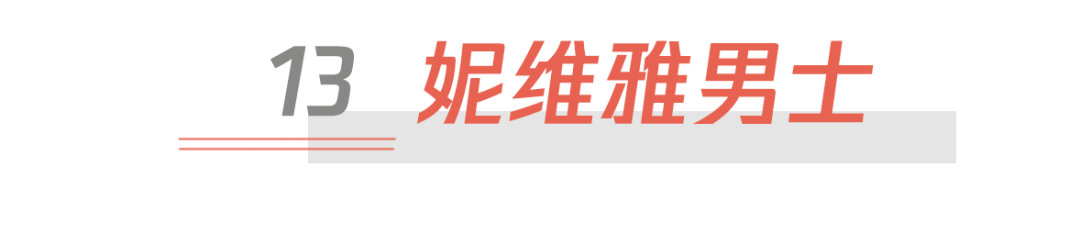 13 妮维雅男士